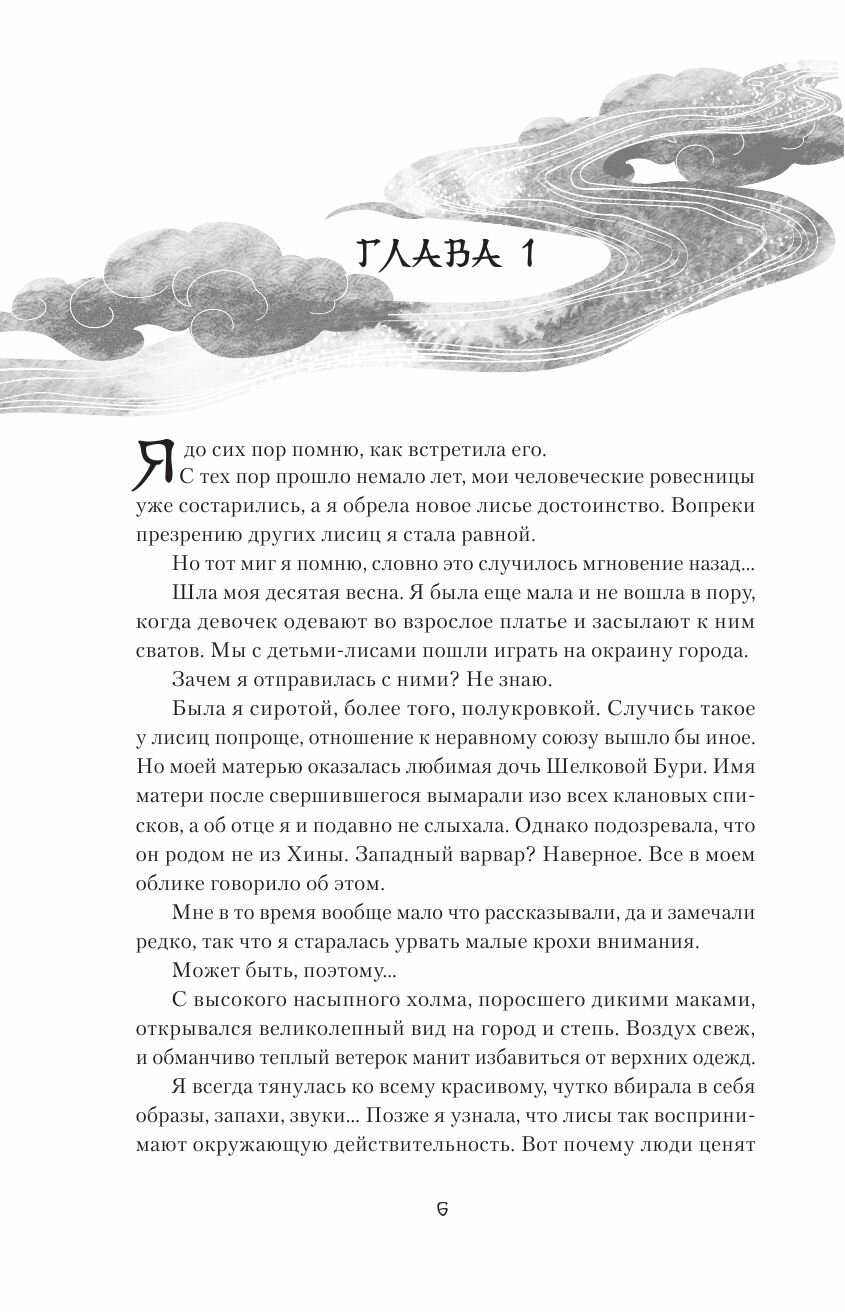 ГЛАВА 1

Я до сих пор помню, как встретила его.

С тех пор прошло немало лет, мои человеческие ровесницы уже состарились, а я обрела новое лисье достоинство. Вопреки презрению других лисиц я стала равной.

Но тот миг я помню, словно это случилось мгновение назад...

Шла моя десятая весна. Я была еще мала и не вошла в пору, когда девочек одевают во взрослое платье и засылают к ним сватов. Мы с детьми-лисами пошли играть на окраину города.

Зачем я отправилась с ними? Не знаю.

Была я сиротой, более того, полукровкой. Случись такое у лисиц попроще, отношение к неравному союзу вышло бы иное. Но моей матерью оказалась любимая дочь Шелковой Бури. Имя матери после свершившегося вымарали изо всех клановых списков, а об отце я и подавно не слыхала. Однако подозревала, что он родом не из Хины. Западный варвар? Наверное. Все в моем облике говорило об этом.

Мне в то время вообще мало что рассказывали, да и замечали редко, так что я старалась урвать малые крохи внимания.

Может быть, поэтому...

С высокого насыпного холма, поросшего дикими маками, открывался великолепный вид на город и степь. Воздух свеж, и обманчиво теплый ветерок манит избавиться от верхних одежд.

Я всегда тянулась ко всему красивому, чутко вбирала в себя образы, запахи, звуки... Позже я узнала, что лисы так воспринимают окружающую действительность. Вот почему люди ценят

6